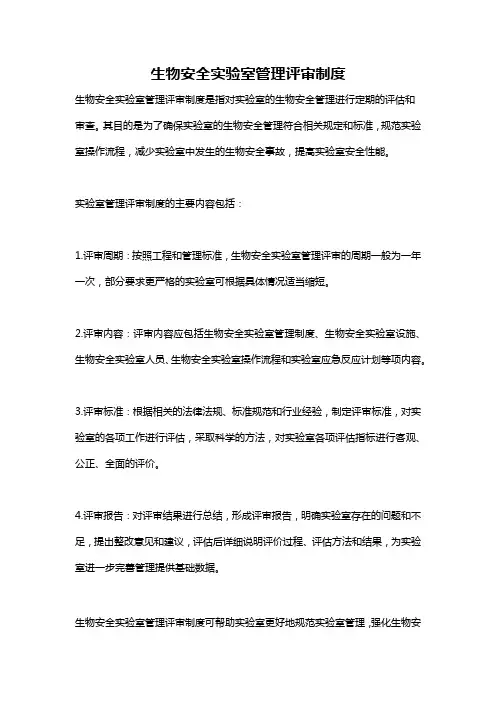 生物安全实验室管理评审制度

生物安全实验室管理评审制度是指对实验室的生物安全管理进行定期的评估和审查。其目的是为了确保实验室的生物安全管理符合相关规定和标准，规范实验室操作流程，减少实验室中发生的生物安全事故，提高实验室安全性能。

实验室管理评审制度的主要内容包括：

1.评审周期：按照工程和管理标准，生物安全实验室管理评审的周期一般为一年一次，部分要求更严格的实验室可根据具体情况适当缩短。

2.评审内容：评审内容应包括生物安全实验室管理制度、生物安全实验室设施、生物安全实验室人员、生物安全实验室操作流程和实验室应急反应计划等项内容。

3.评审标准：根据相关的法律法规、标准规范和行业经验，制定评审标准，对实验室的各项工作进行评估，采取科学的方法，对实验室各项评估指标进行客观、公正、全面的评价。

4.评审报告：对评审结果进行总结，形成评审报告，明确实验室存在的问题和不足，提出整改意见和建议，评估后详细说明评价过程、评估方法和结果，为实验室进一步完善管理提供基础数据。

生物安全实验室管理评审制度可帮助实验室更好地规范实验室管理，强化生物安